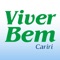 Viver
Bem
Cariri